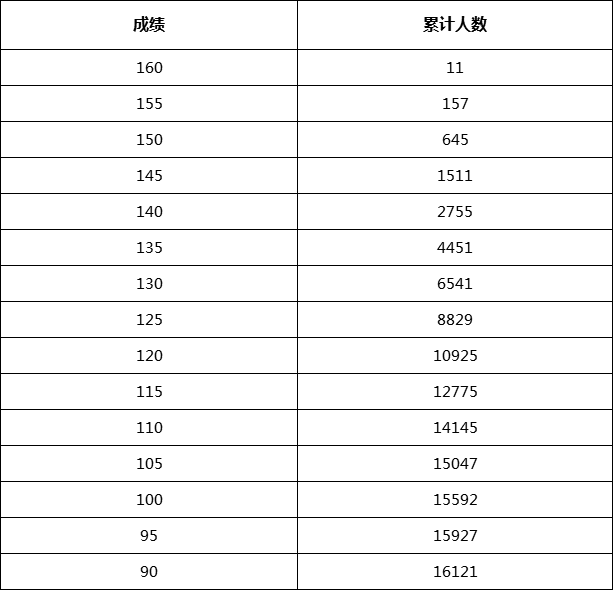 | 成绩 | 累计人数 |
|---|---|
| 160 | 11 |
| 155 | 157 |
| 150 | 645 |
| 145 | 1511 |
| 140 | 2755 |
| 135 | 4451 |
| 130 | 6541 |
| 125 | 8829 |
| 120 | 10925 |
| 115 | 12775 |
| 110 | 14145 |
| 105 | 15047 |
| 100 | 15592 |
| 95 | 15927 |
| 90 | 16121 |